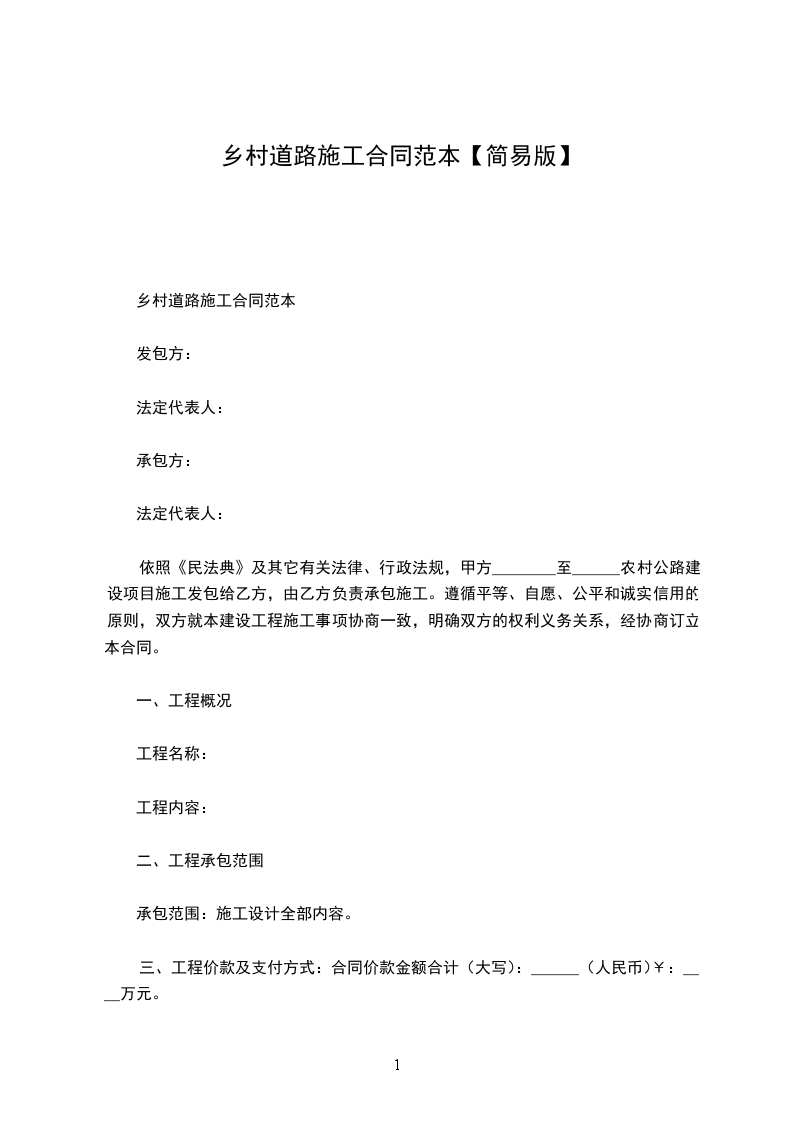 乡村道路施工合同范本【简易版】

乡村道路施工合同范本

发包方：

法定代表人：

承包方：

法定代表人：

依照《民法典》及其它有关法律、行政法规，甲方________至______农村公路建设项目施工发包给乙方，由乙方负责承包施工。遵循平等、自愿、公平和诚实信用的原则，双方就本建设工程施工事项协商一致，明确双方的权利义务关系，经协商订立本合同。

一、工程概况

工程名称：

工程内容：

二、工程承包范围

承包范围：施工设计全部内容。

三、工程价款及支付方式：合同价款金额合计（大写）：______（人民币）￥：____万元。

1